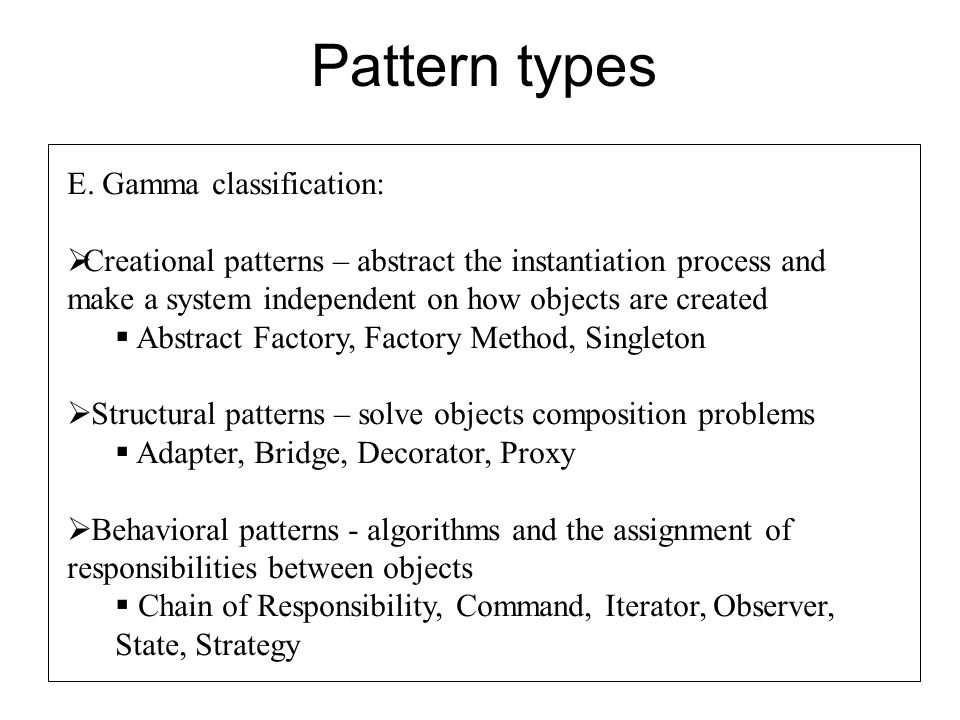 Pattern types

E. Gamma classification:

➢Creational patterns – abstract the instantiation process and make a system independent on how objects are created
▪ Abstract Factory, Factory Method, Singleton

➢Structural patterns – solve objects composition problems
▪ Adapter, Bridge, Decorator, Proxy

➢Behavioral patterns - algorithms and the assignment of responsibilities between objects
▪ Chain of Responsibility, Command, Iterator, Observer, State, Strategy